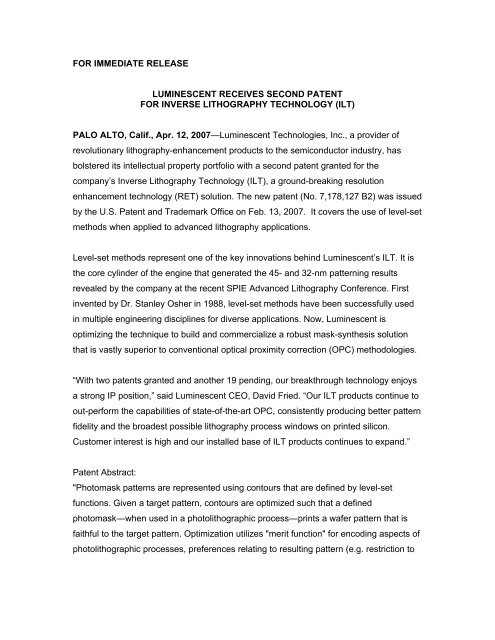 FOR IMMEDIATE RELEASE

LUMINESCENT RECEIVES SECOND PATENT
FOR INVERSE LITHOGRAPHY TECHNOLOGY (ILT)

PALO ALTO, Calif., Apr. 12, 2007—Luminescent Technologies, Inc., a provider of revolutionary lithography-enhancement products to the semiconductor industry, has bolstered its intellectual property portfolio with a second patent granted for the company's Inverse Lithography Technology (ILT), a ground-breaking resolution enhancement technology (RET) solution. The new patent (No. 7,178,127 B2) was issued by the U.S. Patent and Trademark Office on Feb. 13, 2007. It covers the use of level-set methods when applied to advanced lithography applications.

Level-set methods represent one of the key innovations behind Luminescent's ILT. It is the core cylinder of the engine that generated the 45- and 32-nm patterning results revealed by the company at the recent SPIE Advanced Lithography Conference. First invented by Dr. Stanley Osher in 1988, level-set methods have been successfully used in multiple engineering disciplines for diverse applications. Now, Luminescent is optimizing the technique to build and commercialize a robust mask-synthesis solution that is vastly superior to conventional optical proximity correction (OPC) methodologies.

"With two patents granted and another 19 pending, our breakthrough technology enjoys a strong IP position," said Luminescent CEO, David Fried. "Our ILT products continue to out-perform the capabilities of state-of-the-art OPC, consistently producing better pattern fidelity and the broadest possible lithography process windows on printed silicon. Customer interest is high and our installed base of ILT products continues to expand."

Patent Abstract:
"Photomask patterns are represented using contours that are defined by level-set functions. Given a target pattern, contours are optimized such that a defined photomask—when used in a photolithographic process—prints a wafer pattern that is faithful to the target pattern. Optimization utilizes "merit function" for encoding aspects of photolithographic processes, preferences relating to resulting pattern (e.g. restriction to